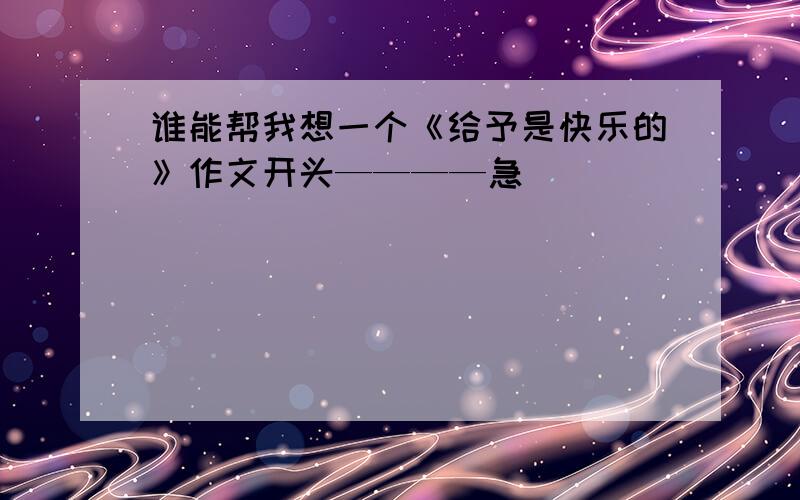 谁能帮我想一个《给予是快乐的》作文开头————急